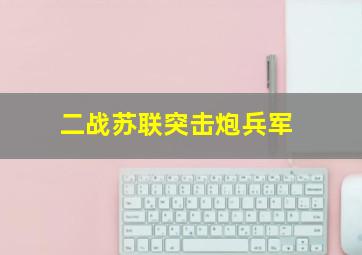 二战苏联突击炮兵军